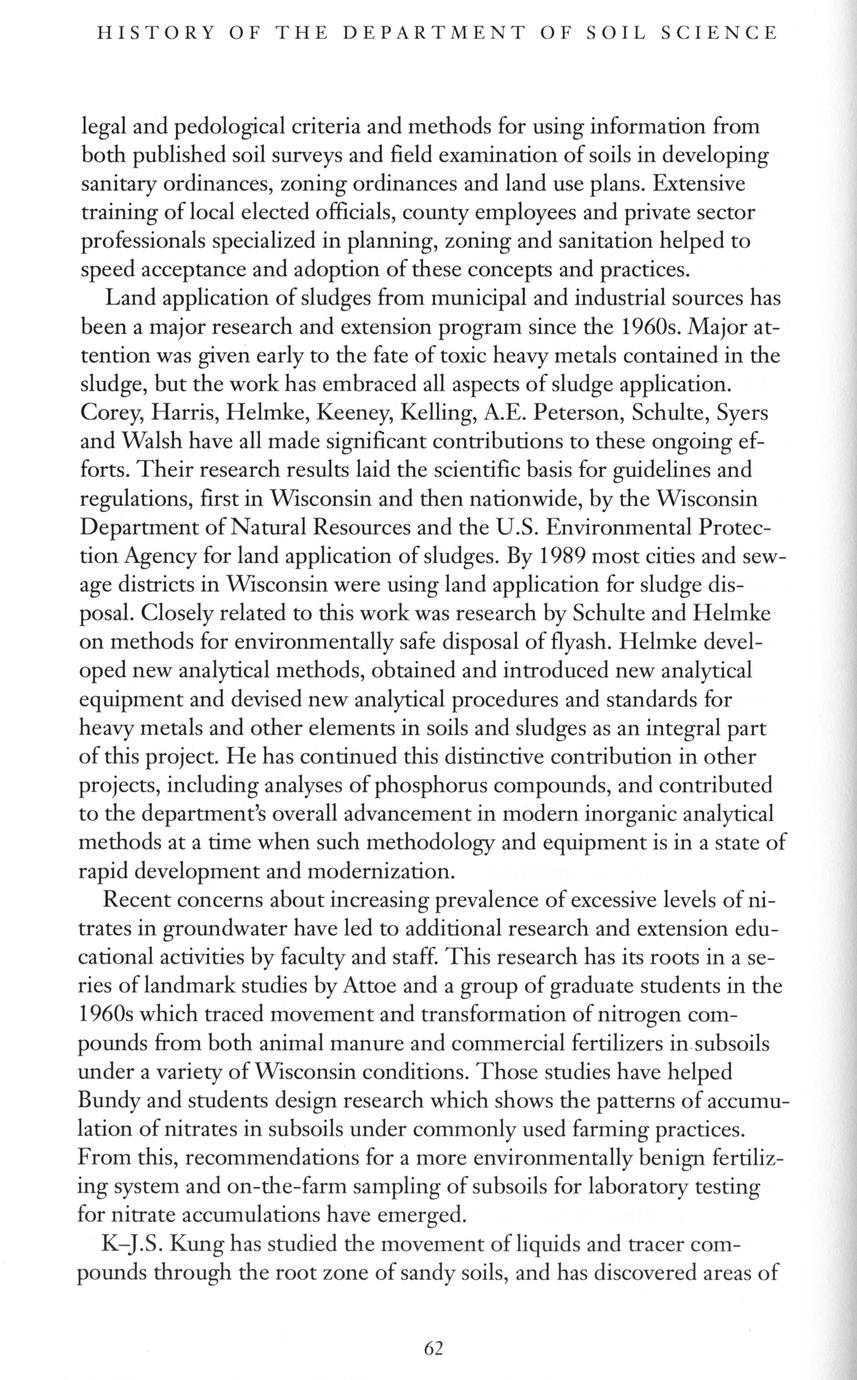 HISTORY OF THE DEPARTMENT OF SOIL SCIENCE

legal and pedological criteria and methods for using information from both published soil surveys and field examination of soils in developing sanitary ordinances, zoning ordinances and land use plans. Extensive training of local elected officials, county employees and private sector professionals specialized in planning, zoning and sanitation helped to speed acceptance and adoption of these concepts and practices.

Land application of sludges from municipal and industrial sources has been a major research and extension program since the 1960s. Major attention was given early to the fate of toxic heavy metals contained in the sludge, but the work has embraced all aspects of sludge application. Corey, Harris, Helmke, Keeney, Kelling, A.E. Peterson, Schulte, Syers and Walsh have all made significant contributions to these ongoing efforts. Their research results laid the scientific basis for guidelines and regulations, first in Wisconsin and then nationwide, by the Wisconsin Department of Natural Resources and the U.S. Environmental Protection Agency for land application of sludges. By 1989 most cities and sewage districts in Wisconsin were using land application for sludge disposal. Closely related to this work was research by Schulte and Helmke on methods for environmentally safe disposal of flyash. Helmke developed new analytical methods, obtained and introduced new analytical equipment and devised new analytical procedures and standards for heavy metals and other elements in soils and sludges as an integral part of this project. He has continued this distinctive contribution in other projects, including analyses of phosphorus compounds, and contributed to the department's overall advancement in modern inorganic analytical methods at a time when such methodology and equipment is in a state of rapid development and modernization.

Recent concerns about increasing prevalence of excessive levels of nitrates in groundwater have led to additional research and extension educational activities by faculty and staff. This research has its roots in a series of landmark studies by Attoe and a group of graduate students in the 1960s which traced movement and transformation of nitrogen compounds from both animal manure and commercial fertilizers in subsoils under a variety of Wisconsin conditions. Those studies have helped Bundy and students design research which shows the patterns of accumulation of nitrates in subsoils under commonly used farming practices. From this, recommendations for a more environmentally benign fertilizing system and on-the-farm sampling of subsoils for laboratory testing for nitrate accumulations have emerged.

K–J.S. Kung has studied the movement of liquids and tracer compounds through the root zone of sandy soils, and has discovered areas of

62